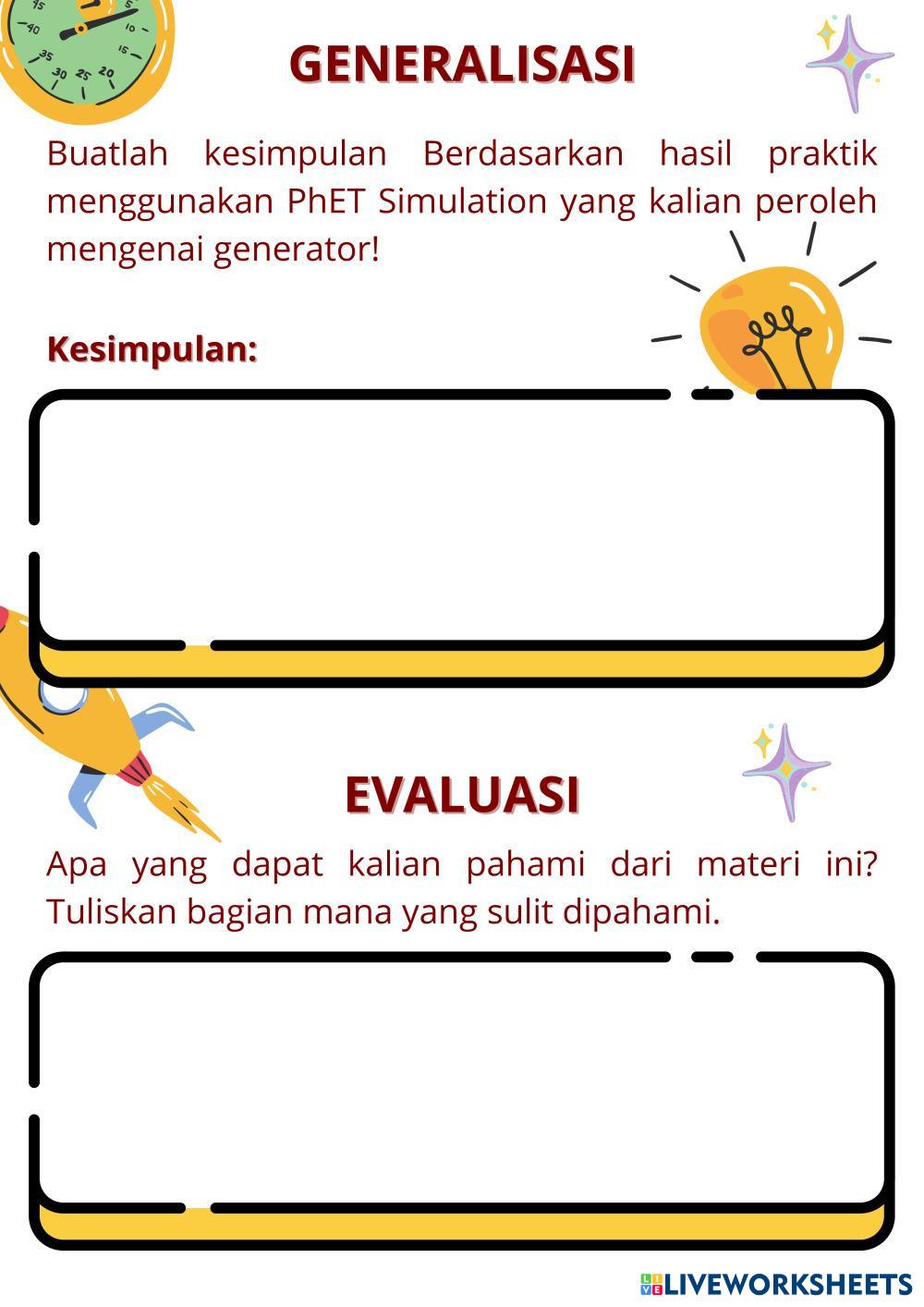 45 5 40 10 35 15 30 25 20

GENERALISASI

Buatlah kesimpulan Berdasarkan hasil praktik menggunakan PhET Simulation yang kalian peroleh mengenai generator!

Kesimpulan:

EVALUASI

Apa yang dapat kalian pahami dari materi ini? Tuliskan bagian mana yang sulit dipahami.

LIVEWORKSHEETS